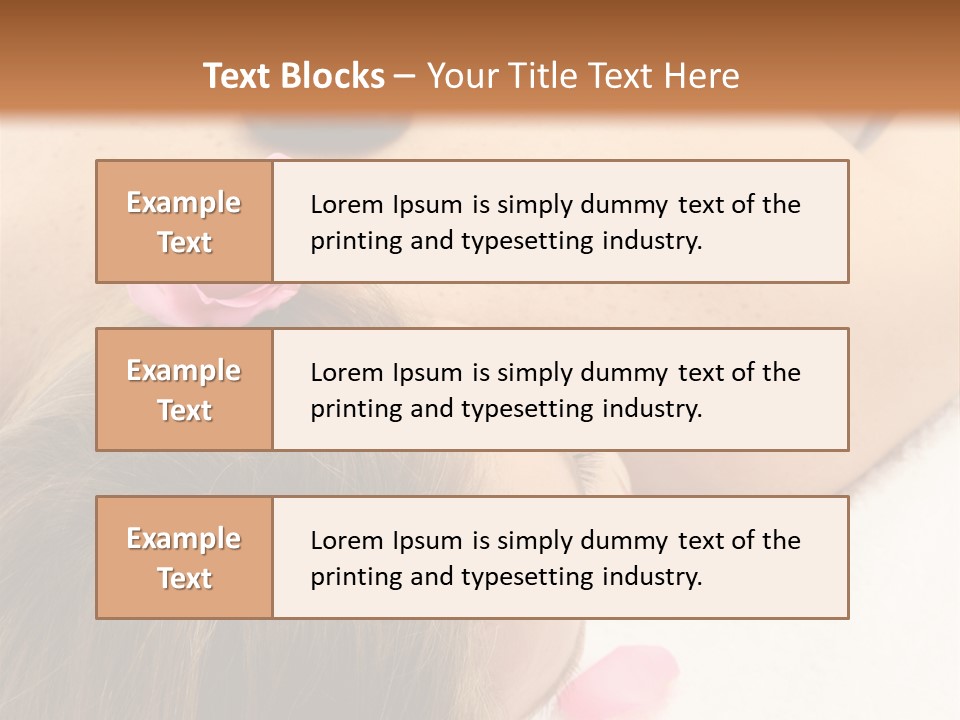 Text Blocks – Your Title Text Here

Example Text

Lorem Ipsum is simply dummy text of the printing and typesetting industry.

Example Text

Lorem Ipsum is simply dummy text of the printing and typesetting industry.

Example Text

Lorem Ipsum is simply dummy text of the printing and typesetting industry.